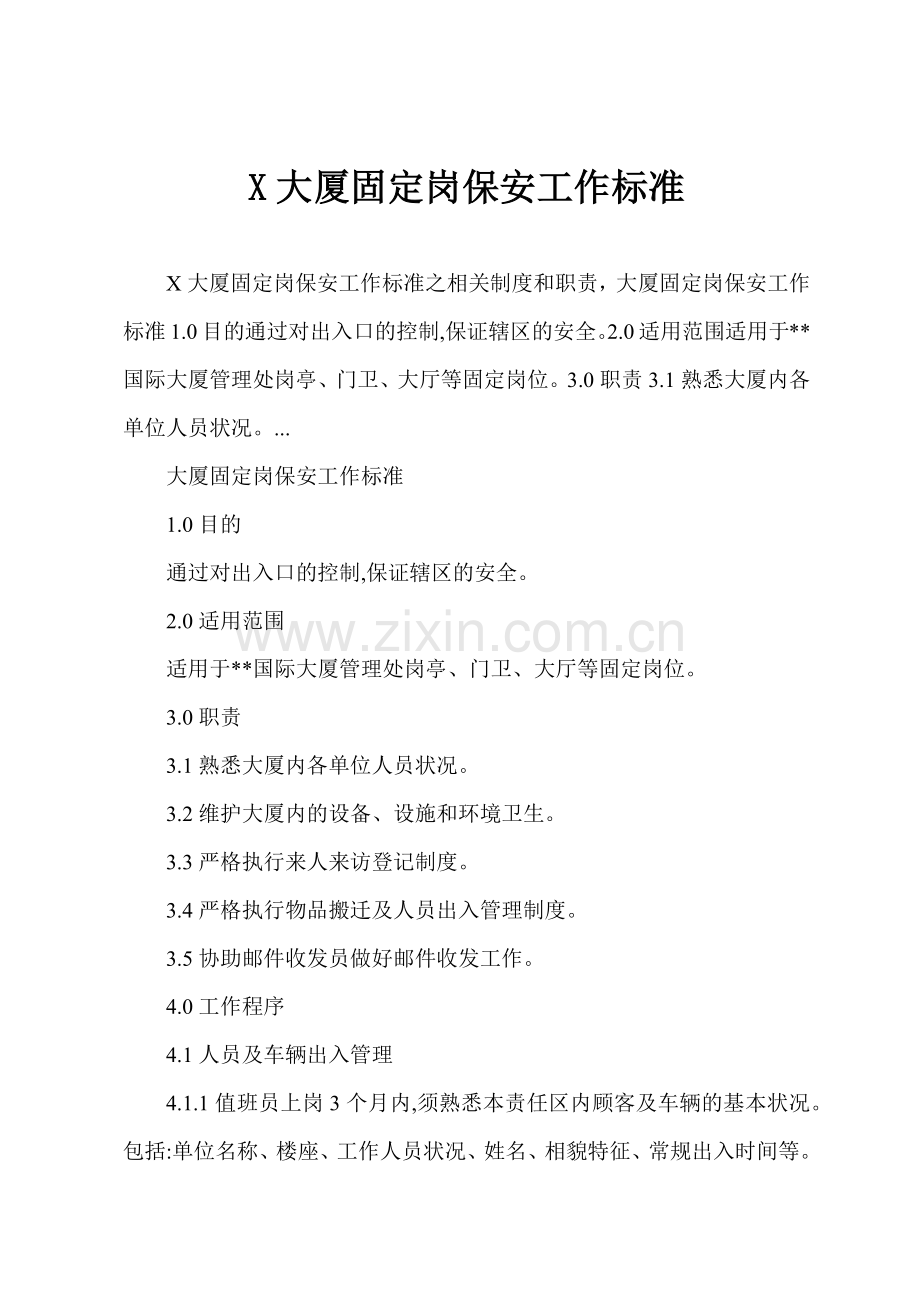 X 大厦固定岗保安工作标准

X 大厦固定岗保安工作标准之相关制度和职责，大厦固定岗保安工作标准 1.0 目的通过对出入口的控制,保证辖区的安全。2.0 适用范围适用于**国际大厦管理处岗亭、门卫、大厅等固定岗位。3.0 职责 3.1 熟悉大厦内各单位人员状况。...

大厦固定岗保安工作标准

1.0 目的

通过对出入口的控制,保证辖区的安全。

2.0 适用范围

www.zixin.com.cn

适用于**国际大厦管理处岗亭、门卫、大厅等固定岗位。

3.0 职责

3.1 熟悉大厦内各单位人员状况。

3.2 维护大厦内的设备、设施和环境卫生。

3.3 严格执行来人来访登记制度。

3.4 严格执行物品搬迁及人员出入管理制度。

3.5 协助邮件收发员做好邮件收发工作。

4.0 工作程序

4.1 人员及车辆出入管理

4.1.1 值班员上岗 3 个月内,须熟悉本责任区内顾客及车辆的基本状况。包括:单位名称、楼座、工作人员状况、姓名、相貌特征、常规出入时间等。